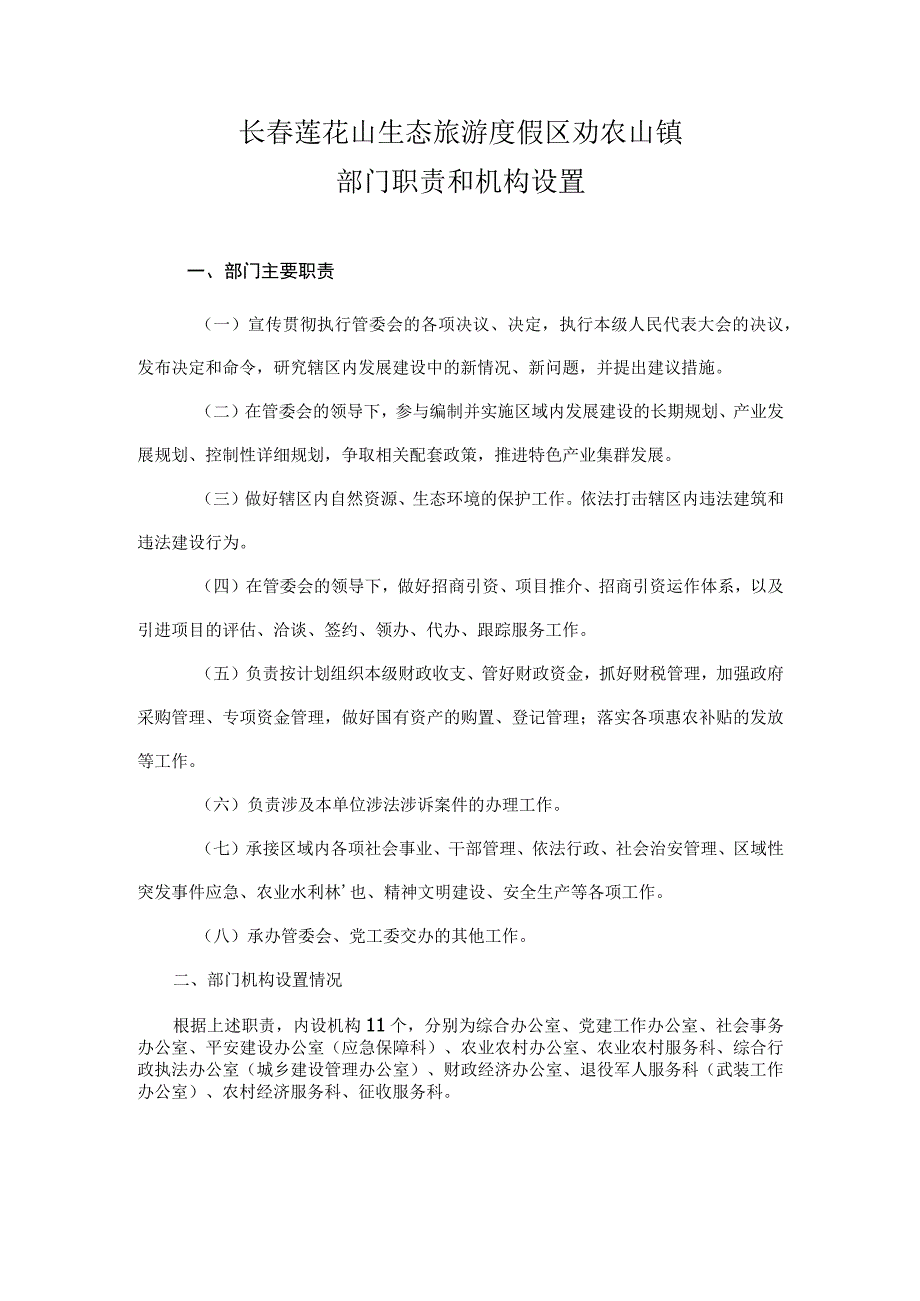 长春莲花山生态旅游度假区劝农山镇
部门职责和机构设置

一、部门主要职责

（一）宣传贯彻执行管委会的各项决议、决定，执行本级人民代表大会的决议，发布决定和命令，研究辖区内发展建设中的新情况、新问题，并提出建议措施。

（二）在管委会的领导下，参与编制并实施区域内发展建设的长期规划、产业发展规划、控制性详细规划，争取相关配套政策，推进特色产业集群发展。

（三）做好辖区内自然资源、生态环境的保护工作。依法打击辖区内违法建筑和违法建设行为。

（四）在管委会的领导下，做好招商引资、项目推介、招商引资运作体系，以及引进项目的评估、洽谈、签约、领办、代办、跟踪服务工作。

（五）负责按计划组织本级财政收支、管好财政资金，抓好财税管理，加强政府采购管理、专项资金管理，做好国有资产的购置、登记管理；落实各项惠农补贴的发放等工作。

（六）负责涉及本单位涉法涉诉案件的办理工作。

（七）承接区域内各项社会事业、干部管理、依法行政、社会治安管理、区域性突发事件应急、农业水利林’也、精神文明建设、安全生产等各项工作。

（八）承办管委会、党工委交办的其他工作。

二、部门机构设置情况

根据上述职责，内设机构11个，分别为综合办公室、党建工作办公室、社会事务办公室、平安建设办公室（应急保障科）、农业农村办公室、农业农村服务科、综合行政执法办公室（城乡建设管理办公室）、财政经济办公室、退役军人服务科（武装工作办公室）、农村经济服务科、征收服务科。